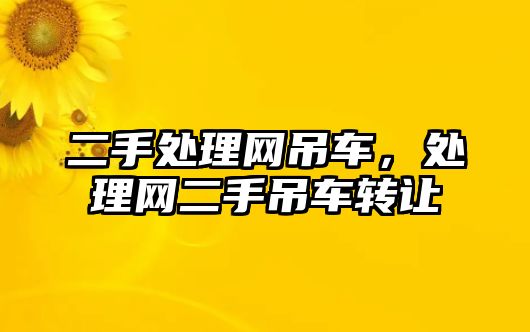 二手处理网吊车，处理网二手吊车转让